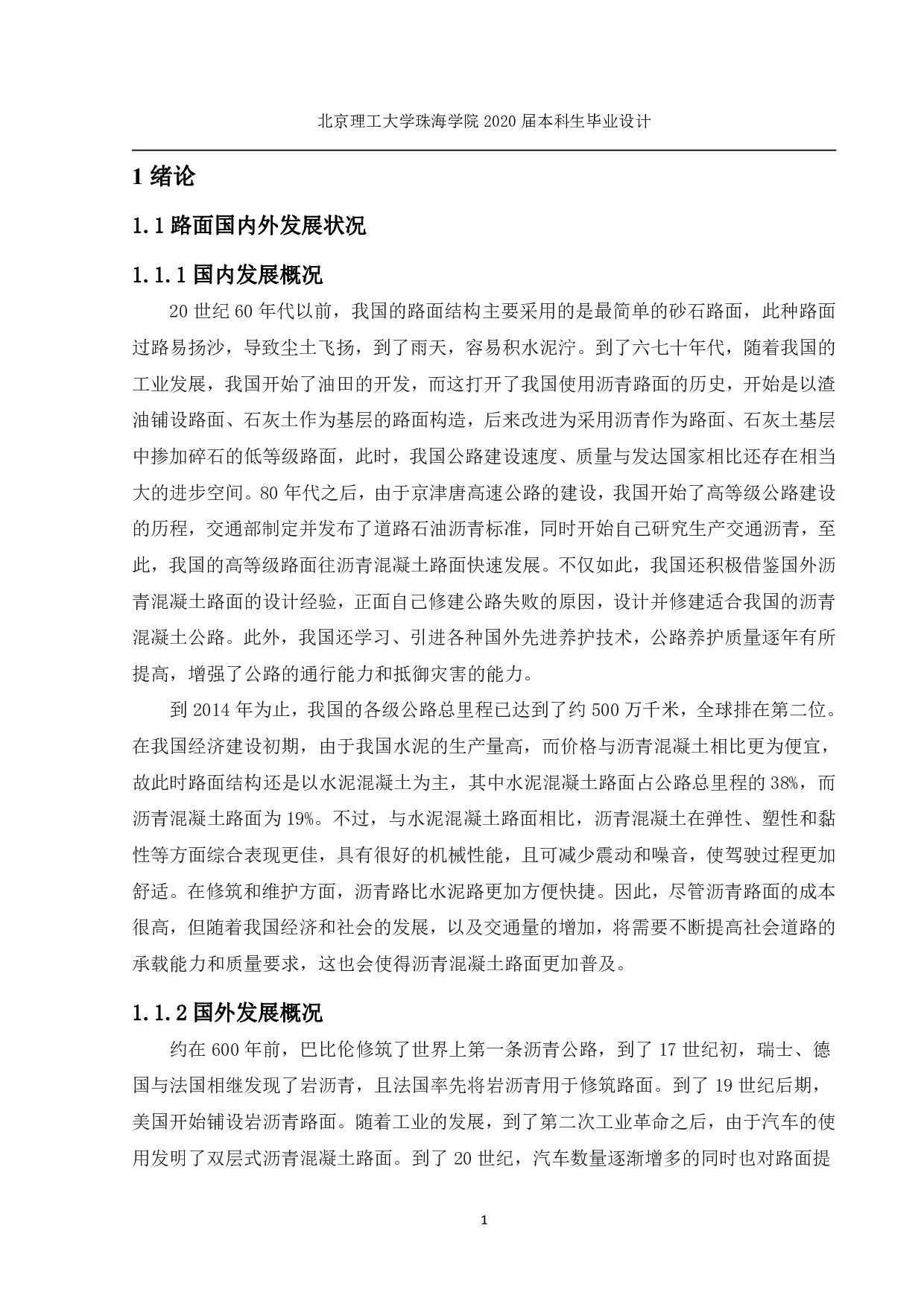 北京理工大学珠海学院 2020 届本科生毕业设计

1 绪论

1.1 路面国内外发展状况

1.1.1 国内发展概况

20 世纪 60 年代以前，我国的路面结构主要采用的是最简单的砂石路面，此种路面过路易扬沙，导致尘土飞扬，到了雨天，容易积水泥泞。到了六七十年代，随着我国的工业发展，我国开始了油田的开发，而这打开了我国使用沥青路面的历史，开始是以渣油铺设路面、石灰土作为基层的路面构造，后来改进为采用沥青作为路面、石灰土基层中掺加碎石的低等级路面，此时，我国公路建设速度、质量与发达国家相比还存在相当大的进步空间。80 年代之后，由于京津唐高速公路的建设，我国开始了高等级公路建设的历程，交通部制定并发布了道路石油沥青标准，同时开始自己研究生产交通沥青，至此，我国的高等级路面往沥青混凝土路面快速发展。不仅如此，我国还积极借鉴国外沥青混凝土路面的设计经验，正面自己修建公路失败的原因，设计并修建适合我国的沥青混凝土公路。此外，我国还学习、引进各种国外先进养护技术，公路养护质量逐年有所提高，增强了公路的通行能力和抵御灾害的能力。

到 2014 年为止，我国的各级公路总里程已达到了约 500 万千米，全球排在第二位。在我国经济建设初期，由于我国水泥的生产量高，而价格与沥青混凝土相比更为便宜，故此时路面结构还是以水泥混凝土为主，其中水泥混凝土路面占公路总里程的 38%，而沥青混凝土路面为 19%。不过，与水泥混凝土路面相比，沥青混凝土在弹性、塑性和黏性等方面综合表现更佳，具有很好的机械性能，且可减少震动和噪音，使驾驶过程更加舒适。在修筑和维护方面，沥青路比水泥路更加方便快捷。因此，尽管沥青路面的成本很高，但随着我国经济和社会的发展，以及交通量的增加，将需要不断提高社会道路的承载能力和质量要求，这也会使得沥青混凝土路面更加普及。

1.1.2 国外发展概况

约在 600 年前，巴比伦修筑了世界上第一条沥青公路，到了 17 世纪初，瑞士、德国与法国相继发现了岩沥青，且法国率先将岩沥青用于修筑路面。到了 19 世纪后期，美国开始铺设岩沥青路面。随着工业的发展，到了第二次工业革命之后，由于汽车的使用发明了双层式沥青混凝土路面。到了 20 世纪，汽车数量逐渐增多的同时也对路面提

1